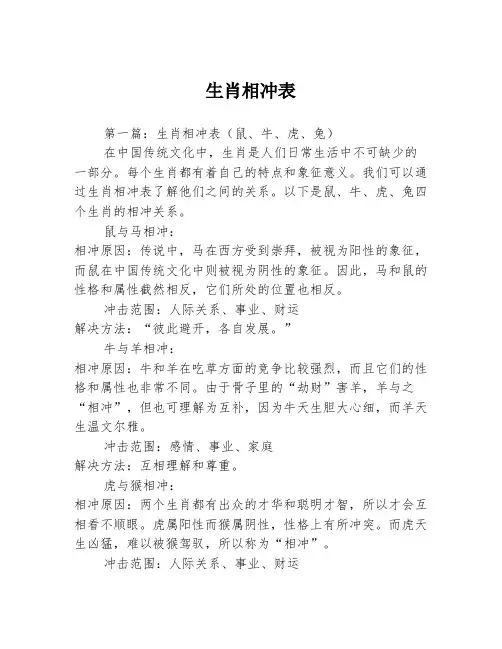 生肖相冲表

第一篇：生肖相冲表（鼠、牛、虎、兔）

在中国传统文化中，生肖是人们日常生活中不可缺少的一部分。每个生肖都有着自己的特点和象征意义。我们可以通过生肖相冲表了解他们之间的关系。以下是鼠、牛、虎、兔四个生肖的相冲关系。

鼠与马相冲：

相冲原因：传说中，马在西方受到崇拜，被视为阳性的象征，而鼠在中国传统文化中则被视为阴性的象征。因此，马和鼠的性格和属性截然相反，它们所处的位置也相反。

冲击范围：人际关系、事业、财运

解决方法：“彼此避开，各自发展。”

牛与羊相冲：

相冲原因：牛和羊在吃草方面的竞争比较强烈，而且它们的性格和属性也非常不同。由于骨子里的“劫财”害羊，羊与之“相冲”，但也可理解为互补，因为牛天生胆大心细，而羊天生温文尔雅。

冲击范围：感情、事业、家庭

解决方法：互相理解和尊重。

虎与猴相冲：

相冲原因：两个生肖都有出众的才华和聪明才智，所以才会互相看不顺眼。虎属阳性而猴属阴性，性格上有所冲突。而虎天生凶猛，难以被猴驾驭，所以称为“相冲”。

冲击范围：人际关系、事业、财运